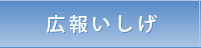 広報いしげ